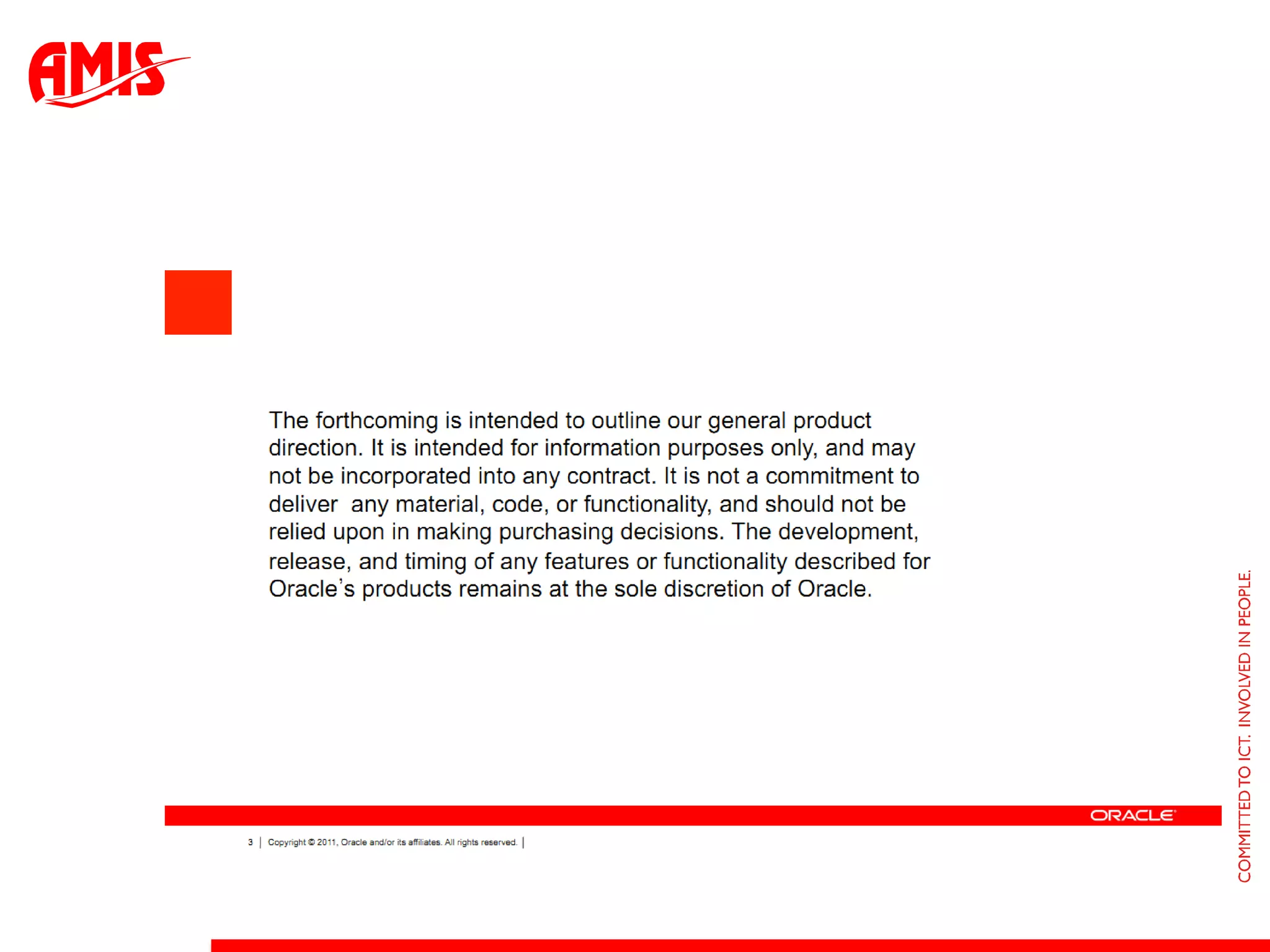 AMIS

The forthcoming is intended to outline our general product direction. It is intended for information purposes only, and may not be incorporated into any contract. It is not a commitment to deliver any material, code, or functionality, and should not be relied upon in making purchasing decisions. The development, release, and timing of any features or functionality described for Oracle's products remains at the sole discretion of Oracle.

ORACLE

3 | Copyright © 2011, Oracle and/or its affiliates. All rights reserved. |

COMMITTED TO ICT. INVOLVED IN PEOPLE.